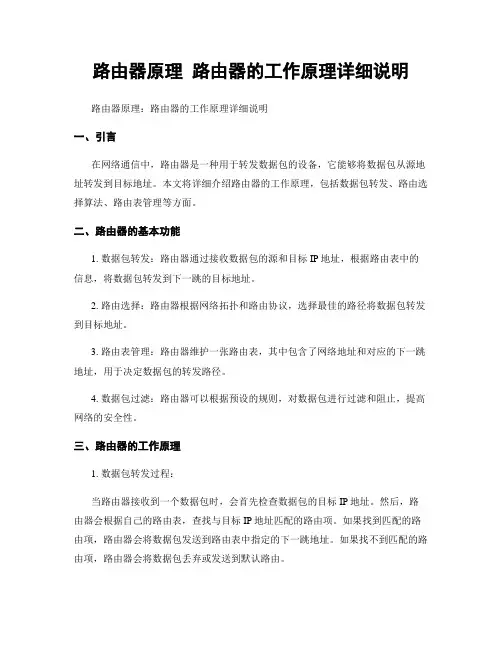 路由器原理 路由器的工作原理详细说明

路由器原理：路由器的工作原理详细说明

一、引言

在网络通信中，路由器是一种用于转发数据包的设备，它能够将数据包从源地址转发到目标地址。本文将详细介绍路由器的工作原理，包括数据包转发、路由选择算法、路由表管理等方面。

二、路由器的基本功能

1. 数据包转发：路由器通过接收数据包的源和目标 IP 地址，根据路由表中的信息，将数据包转发到下一跳的目标地址。

2. 路由选择：路由器根据网络拓扑和路由协议，选择最佳的路径将数据包转发到目标地址。

3. 路由表管理：路由器维护一张路由表，其中包含了网络地址和对应的下一跳地址，用于决定数据包的转发路径。

4. 数据包过滤：路由器可以根据预设的规则，对数据包进行过滤和阻止，提高网络的安全性。

三、路由器的工作原理

1. 数据包转发过程：

当路由器接收到一个数据包时，会首先检查数据包的目标 IP 地址。然后，路由器会根据自己的路由表，查找与目标 IP 地址匹配的路由项。如果找到匹配的路由项，路由器会将数据包发送到路由表中指定的下一跳地址。如果找不到匹配的路由项，路由器会将数据包丢弃或发送到默认路由。